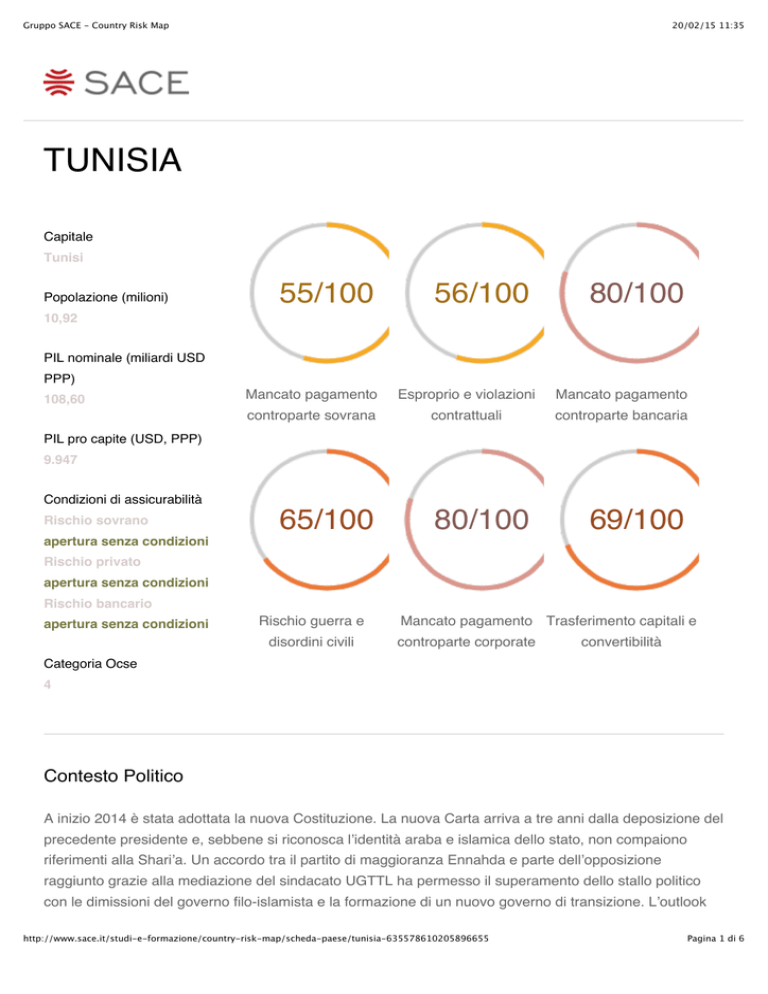 Gruppo SACE - Country Risk Map

20/02/15 11:35

SACE

TUNISIA

Capitale
Tunisi

Popolazione (milioni)
10,92

PIL nominale (miliardi USD PPP)
108,60

PIL pro capite (USD, PPP)
9.947

Condizioni di assicurabilità
Rischio sovrano
apertura senza condizioni
Rischio privato
apertura senza condizioni
Rischio bancario
apertura senza condizioni

Categoria Ocse
4

55/100
Mancato pagamento controparte sovrana

56/100
Esproprio e violazioni contrattuali

80/100
Mancato pagamento controparte bancaria

65/100
Rischio guerra e disordini civili

80/100
Mancato pagamento controparte corporate

69/100
Trasferimento capitali e convertibilità

Contesto Politico

A inizio 2014 è stata adottata la nuova Costituzione. La nuova Carta arriva a tre anni dalla deposizione del precedente presidente e, sebbene si riconosca l'identità araba e islamica dello stato, non compaiono riferimenti alla Shari'a. Un accordo tra il partito di maggioranza Ennahda e parte dell'opposizione raggiunto grazie alla mediazione del sindacato UGTTL ha permesso il superamento dello stallo politico con le dimissioni del governo filo-islamista e la formazione di un nuovo governo di transizione. L'outlook

http://www.sace.it/studi-e-formazione/country-risk-map/scheda-paese/tunisia-635578610205896655

Pagina 1 di 6